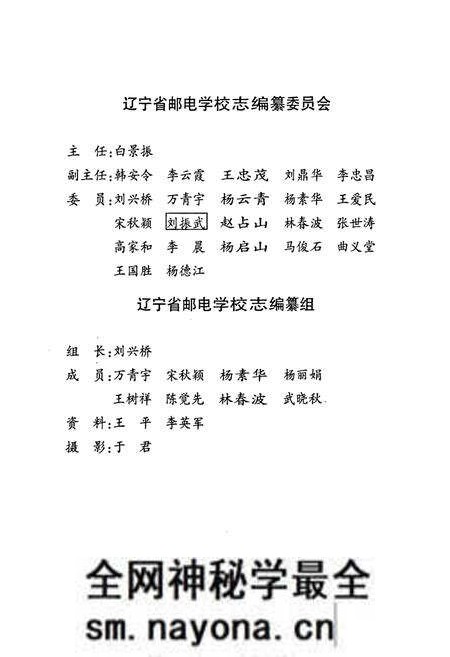 辽宁省邮电学校志编纂委员会

主　任：白景振

副主任：韩安令　李云霞　王忠茂　刘鼎华　李忠昌

委　员：刘兴桥　万青宇　杨云青　杨素华　王爱民
宋秋颖　刘振武　赵占山　林春波　张世涛
高家和　李　晨　杨启山　马俊石　曲义堂
王国胜　杨德江

辽宁省邮电学校志编纂组

组　长：刘兴桥

成　员：万青宇　宋秋颖　杨素华　杨丽娟
王树祥　陈觉先　林春波　武晓秋

资　料：王　平　李英军

摄　影：于　君

全网神秘学最全
sm.nayona.cn